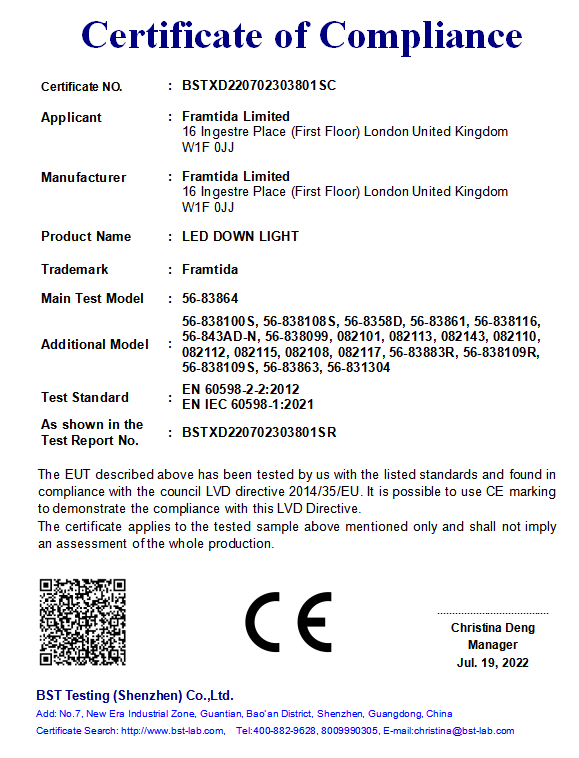 Certificate of Compliance

Certificate NO. : BSTXD220702303801SC

Applicant : Framtida Limited
16 Ingestre Place (First Floor) London United Kingdom W1F 0JJ

Manufacturer : Framtida Limited
16 Ingestre Place (First Floor) London United Kingdom W1F 0JJ

Product Name : LED DOWN LIGHT

Trademark : Framtida

Main Test Model : 56-83864

Additional Model : 56-838100S, 56-838108S, 56-8358D, 56-83861, 56-838116, 56-843AD-N, 56-838099, 082101, 082113, 082143, 082110, 082112, 082115, 082108, 082117, 56-83883R, 56-838109R, 56-838109S, 56-83863, 56-831304

Test Standard : EN 60598-2-2:2012
EN IEC 60598-1:2021

As shown in the Test Report No. : BSTXD220702303801SR

The EUT described above has been tested by us with the listed standards and found in compliance with the council LVD directive 2014/35/EU. It is possible to use CE marking to demonstrate the compliance with this LVD Directive.
The certificate applies to the tested sample above mentioned only and shall not imply an assessment of the whole production.

CE

Christina Deng
Manager
Jul. 19, 2022

BST Testing (Shenzhen) Co.,Ltd.
Add: No.7, New Era Industrial Zone, Guantian, Bao'an District, Shenzhen, Guangdong, China
Certificate Search: http://www.bst-lab.com, Tel:400-882-9628, 8009990305, E-mail:christina@bst-lab.com